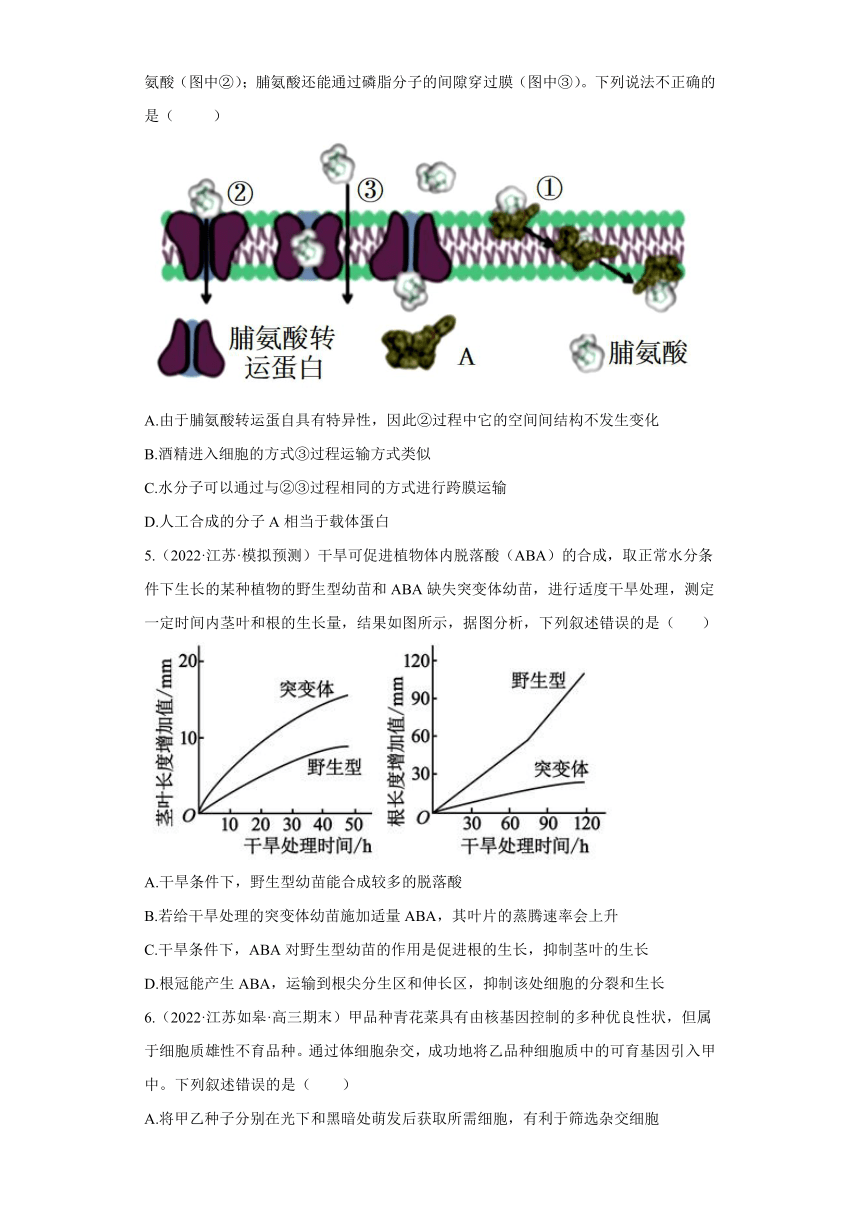 氨酸（图中②）；脯氨酸还能通过磷脂分子的间隙穿过膜（图中③）。下列说法不正确的是（　　）

②
③
①
脯氨酸转运蛋白
A
脯氨酸

A.由于脯氨酸转运蛋白具有特异性，因此②过程中它的空间间结构不发生变化

B.酒精进入细胞的方式③过程运输方式类似

C.水分子可以通过与②③过程相同的方式进行跨膜运输

D.人工合成的分子 A 相当于载体蛋白

5.（2022·江苏·模拟预测）干旱可促进植物体内脱落酸（ABA）的合成，取正常水分条件下生长的某种植物的野生型幼苗和 ABA 缺失突变体幼苗，进行适度干旱处理，测定一定时间内茎叶和根的生长量，结果如图所示，据图分析，下列叙述错误的是（　　）

茎叶长度增加值/mm
20
10
O
10 20 30 40 50
干旱处理时间/h
突变体
野生型

根长度增加值/mm
120
90
60
30
O
30 60 90 120
干旱处理时间/h
野生型
突变体

A.干旱条件下，野生型幼苗能合成较多的脱落酸

B.若给干旱处理的突变体幼苗施加适量 ABA，其叶片的蒸腾速率会上升

C.干旱条件下，ABA 对野生型幼苗的作用是促进根的生长，抑制茎叶的生长

D.根冠能产生 ABA，运输到根尖分生区和伸长区，抑制该处细胞的分裂和生长

6.（2022·江苏如皋·高三期末）甲品种青花菜具有由核基因控制的多种优良性状，但属于细胞质雄性不育品种。通过体细胞杂交，成功地将乙品种细胞质中的可育基因引入甲中。下列叙述错误的是（　　）

A.将甲乙种子分别在光下和黑暗处萌发后获取所需细胞，有利于筛选杂交细胞